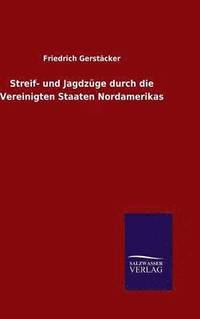 Friedrich Gerstäcker

Streif- und Jagdzüge durch die Vereinigten Staaten Nordamerikas

SALZWASSER VERLAG